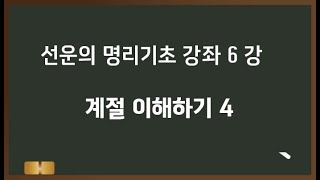 선운의 명리기초 강좌 6 강

계절 이해하기 4